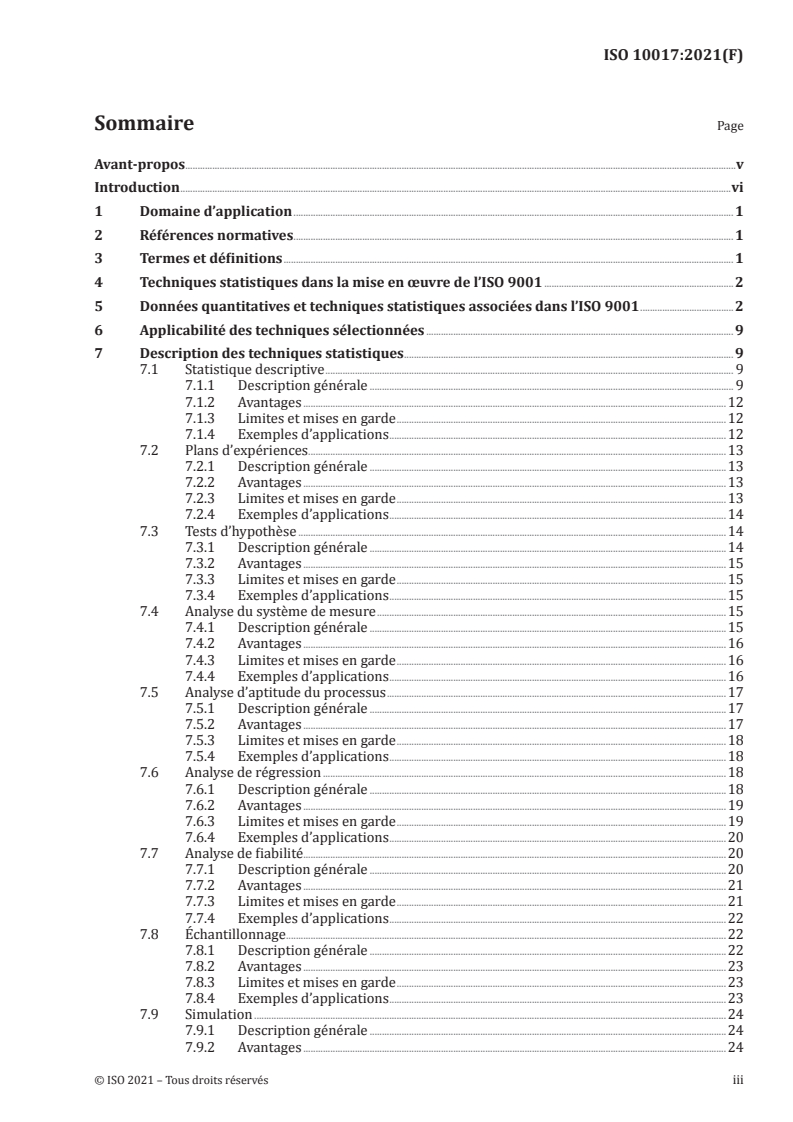 ISO 10017:2021(F)

Sommaire

Page

Avant-propos v
Introduction vi
1 Domaine d'application 1
2 Références normatives 1
3 Termes et définitions 1
4 Techniques statistiques dans la mise en œuvre de l'ISO 9001 2
5 Données quantitatives et techniques statistiques associées dans l'ISO 9001 2
6 Applicabilité des techniques sélectionnées 9
7 Description des techniques statistiques 9
7.1 Statistique descriptive 9
7.1.1 Description générale 9
7.1.2 Avantages 12
7.1.3 Limites et mises en garde 12
7.1.4 Exemples d'applications 12
7.2 Plans d'expériences 13
7.2.1 Description générale 13
7.2.2 Avantages 13
7.2.3 Limites et mises en garde 13
7.2.4 Exemples d'applications 14
7.3 Tests d'hypothèse 14
7.3.1 Description générale 14
7.3.2 Avantages 15
7.3.3 Limites et mises en garde 15
7.3.4 Exemples d'applications 15
7.4 Analyse du système de mesure 15
7.4.1 Description générale 15
7.4.2 Avantages 16
7.4.3 Limites et mises en garde 16
7.4.4 Exemples d'applications 16
7.5 Analyse d'aptitude du processus 17
7.5.1 Description générale 17
7.5.2 Avantages 17
7.5.3 Limites et mises en garde 18
7.5.4 Exemples d'applications 18
7.6 Analyse de régression 18
7.6.1 Description générale 18
7.6.2 Avantages 19
7.6.3 Limites et mises en garde 19
7.6.4 Exemples d'applications 20
7.7 Analyse de fiabilité 20
7.7.1 Description générale 20
7.7.2 Avantages 21
7.7.3 Limites et mises en garde 21
7.7.4 Exemples d'applications 22
7.8 Échantillonnage 22
7.8.1 Description générale 22
7.8.2 Avantages 23
7.8.3 Limites et mises en garde 23
7.8.4 Exemples d'applications 23
7.9 Simulation 24
7.9.1 Description générale 24
7.9.2 Avantages 24

© ISO 2021 – Tous droits réservés iii